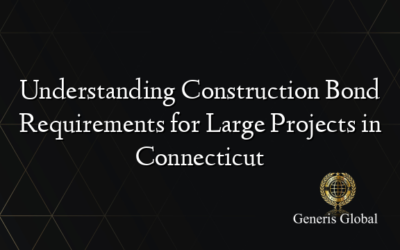 Understanding Construction Bond Requirements for Large Projects in Connecticut

Generis Global